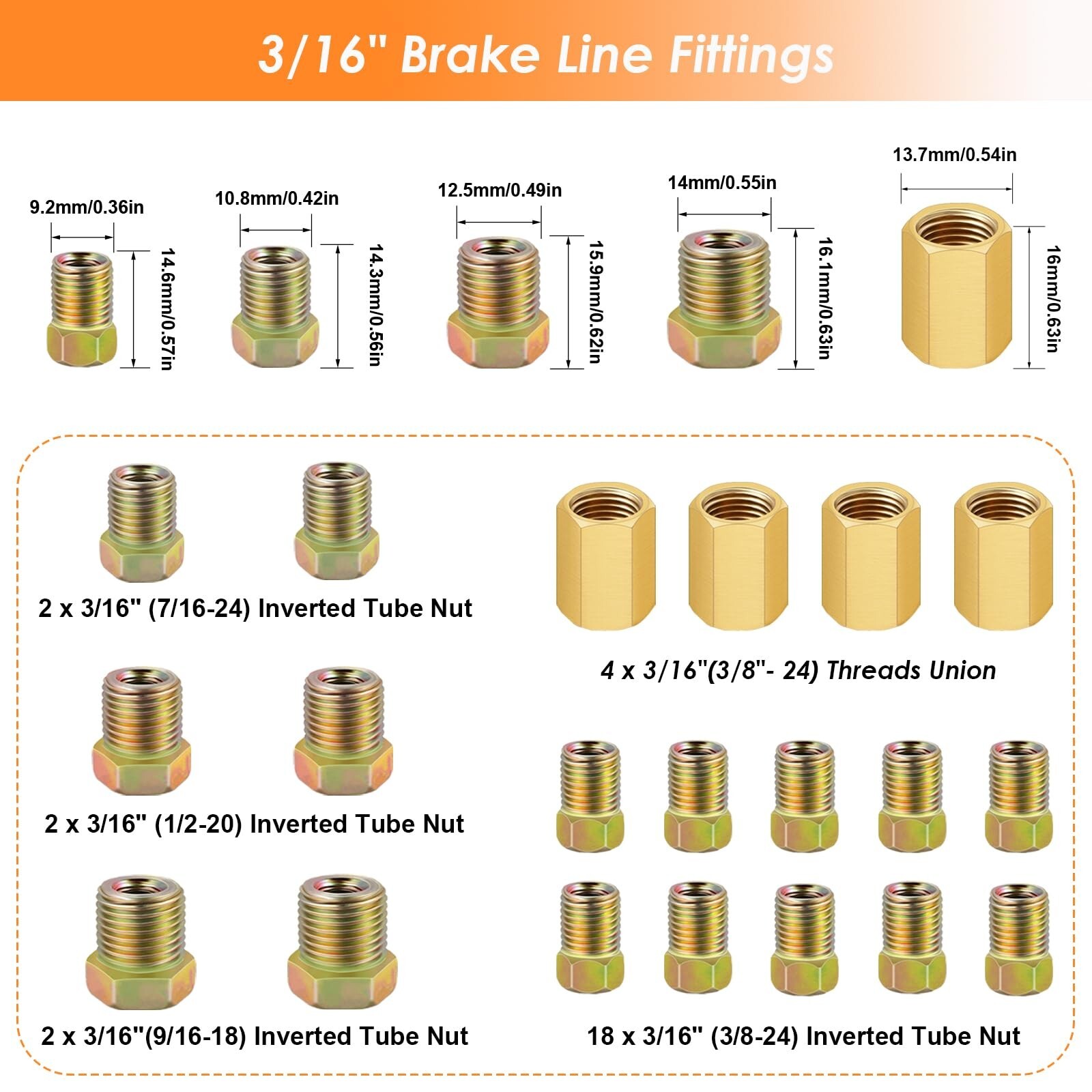 3/16" Brake Line Fittings

9.2mm/0.36in

14.6mm/0.57in

10.8mm/0.42in

14.3mm/0.56in

12.5mm/0.49in

15.9mm/0.62in

14mm/0.55in

16.1mm/0.63in

13.7mm/0.54in

16mm/0.63in

2 x 3/16" (7/16-24) Inverted Tube Nut

2 x 3/16" (1/2-20) Inverted Tube Nut

2 x 3/16"(9/16-18) Inverted Tube Nut

4 x 3/16"(3/8"- 24) Threads Union

18 x 3/16" (3/8-24) Inverted Tube Nut